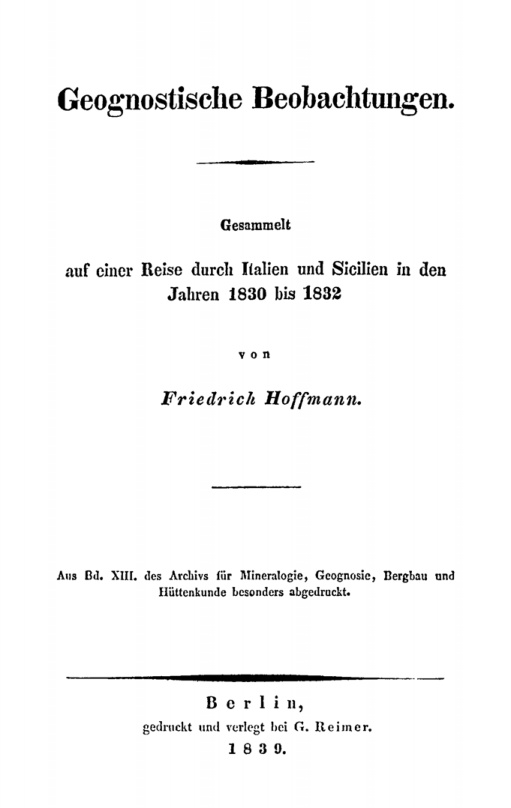 Geognostische Beobachtungen.

Gesammelt

auf einer Reise durch Italien und Sicilien in den Jahren 1830 bis 1832

von

Friedrich Hoffmann.

Aus Bd. XIII. des Archivs für Mineralogie, Geognosie, Bergbau und Hüttenkunde besonders abgedruckt.

Berlin,
gedruckt und verlegt bei G. Reimer.
1839.